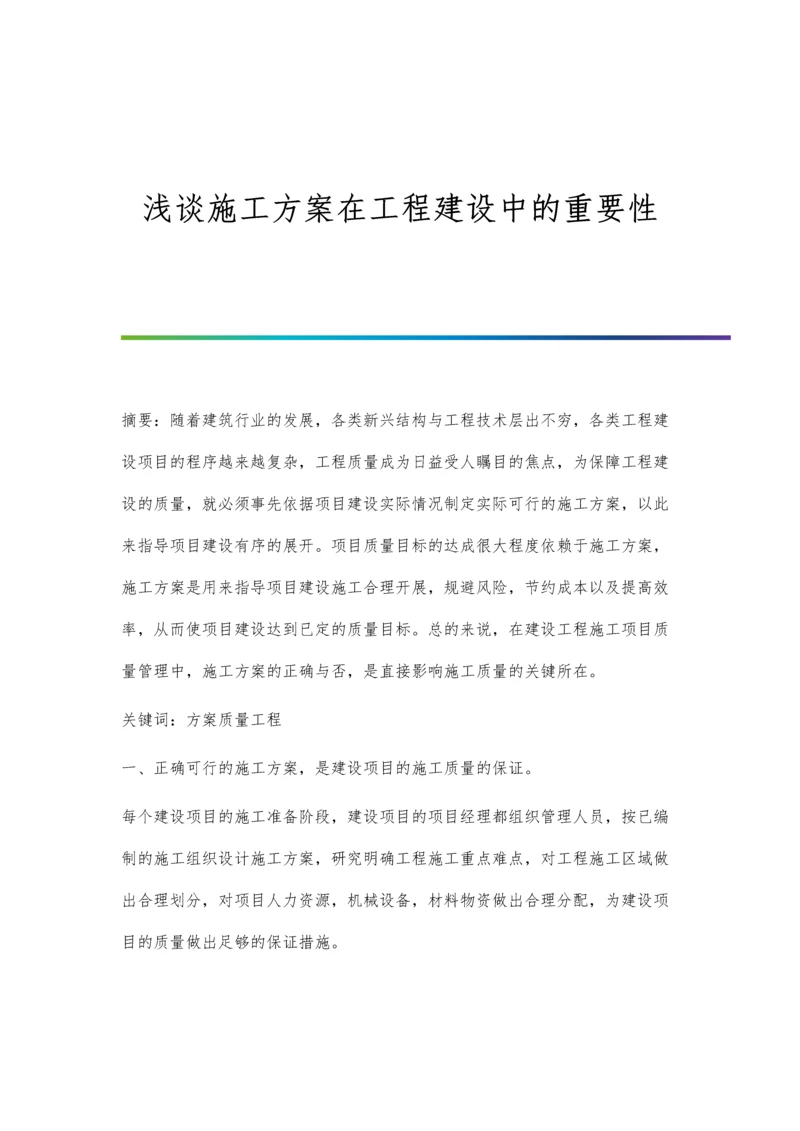 浅谈施工方案在工程建设中的重要性

摘要：随着建筑行业的发展，各类新兴结构与工程技术层出不穷，各类工程建设项目的程序越来越复杂，工程质量成为日益受人瞩目的焦点，为保障工程建设的质量，就必须事先依据项目建设实际情况制定实际可行的施工方案，以此来指导项目建设有序的展开。项目质量目标的达成很大程度依赖于施工方案，施工方案是用来指导项目建设施工合理开展，规避风险，节约成本以及提高效率，从而使项目建设达到已定的质量目标。总的来说，在建设工程施工项目质量管理中，施工方案的正确与否，是直接影响施工质量的关键所在。

关键词：方案质量工程

一、正确可行的施工方案，是建设项目的施工质量的保证。

每个建设项目的施工准备阶段，建设项目的项目经理都组织管理人员，按已编制的施工组织设计施工方案，研究明确工程施工重点难点，对工程施工区域做出合理划分，对项目人力资源，机械设备，材料物资做出合理分配，为建设项目的质量做出足够的保证措施。